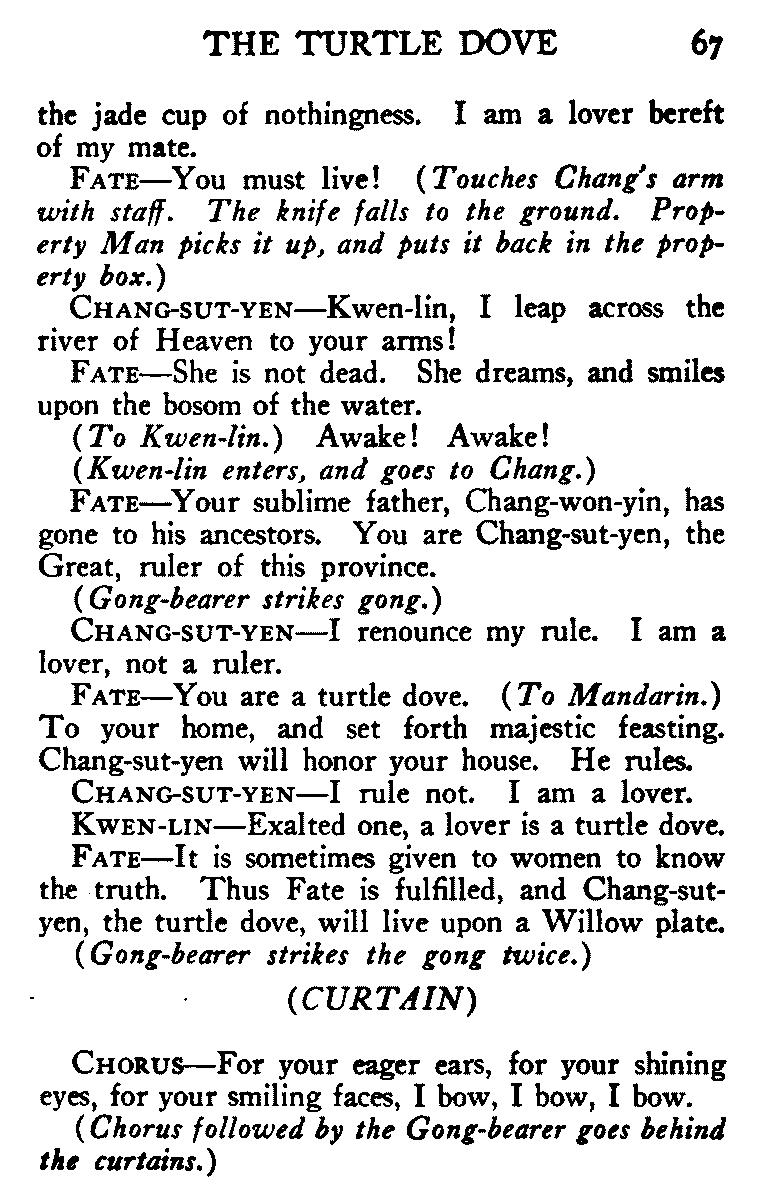 THE TURTLE DOVE 67

the jade cup of nothingness. I am a lover bereft of my mate.

FATE—You must live! (Touches Chang's arm with staff. The knife falls to the ground. Property Man picks it up, and puts it back in the property box.)

CHANG-SUT-YEN—Kwen-lin, I leap across the river of Heaven to your arms!

FATE—She is not dead. She dreams, and smiles upon the bosom of the water.

(To Kwen-lin.) Awake! Awake!

(Kwen-lin enters, and goes to Chang.)

FATE—Your sublime father, Chang-won-yin, has gone to his ancestors. You are Chang-sut-yen, the Great, ruler of this province.

(Gong-bearer strikes gong.)

CHANG-SUT-YEN—I renounce my rule. I am a lover, not a ruler.

FATE—You are a turtle dove. (To Mandarin.) To your home, and set forth majestic feasting. Chang-sut-yen will honor your house. He rules.

CHANG-SUT-YEN—I rule not. I am a lover.

KWEN-LIN—Exalted one, a lover is a turtle dove.

FATE—It is sometimes given to women to know the truth. Thus Fate is fulfilled, and Chang-sut-yen, the turtle dove, will live upon a Willow plate.

(Gong-bearer strikes the gong twice.)

(CURTAIN)

CHORUS—For your eager ears, for your shining eyes, for your smiling faces, I bow, I bow, I bow.

(Chorus followed by the Gong-bearer goes behind the curtains.)